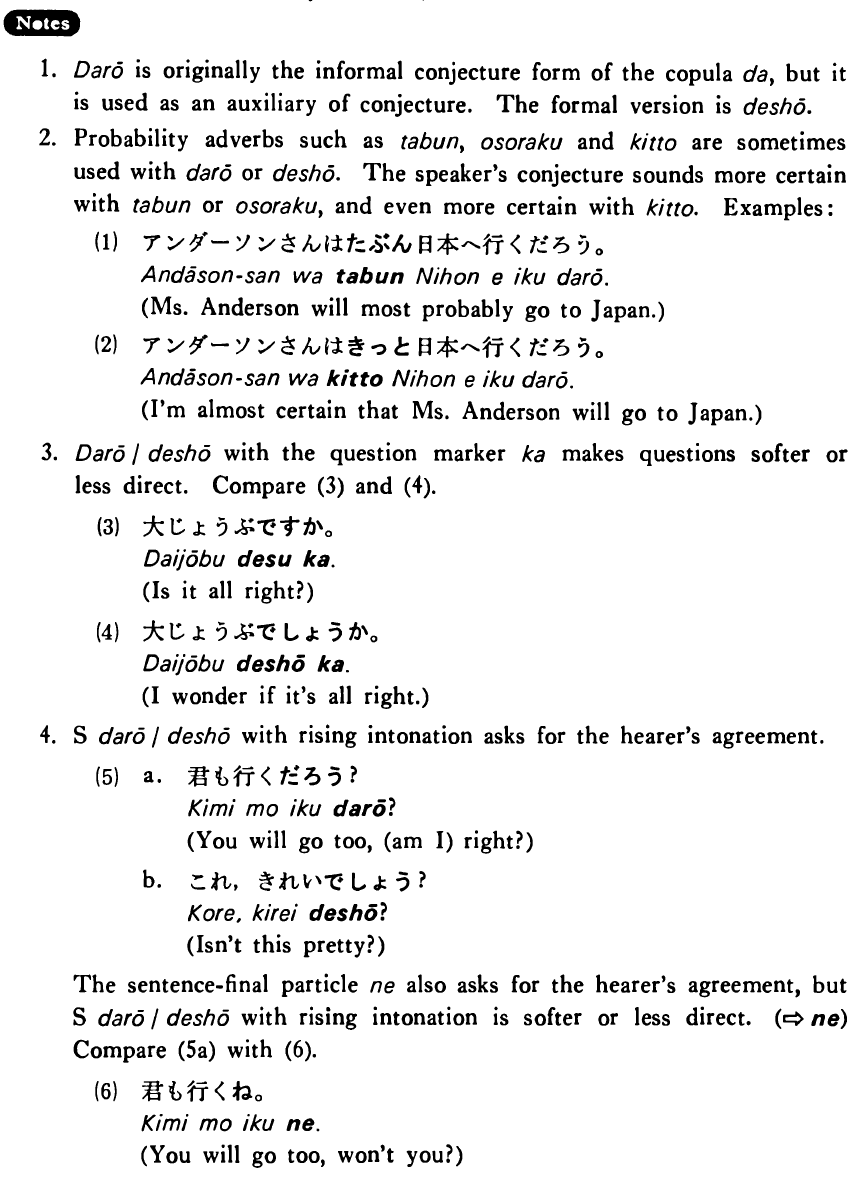 Notes

1. Darō is originally the informal conjecture form of the copula da, but it is used as an auxiliary of conjecture. The formal version is deshō.

2. Probability adverbs such as tabun, osoraku and kitto are sometimes used with darō or deshō. The speaker's conjecture sounds more certain with tabun or osoraku, and even more certain with kitto. Examples:

(1) アンダーソンさんはたぶん日本へ行くだろう。
Andāson-san wa tabun Nihon e iku darō.
(Ms. Anderson will most probably go to Japan.)

(2) アンダーソンさんはきっと日本へ行くだろう。
Andāson-san wa kitto Nihon e iku darō.
(I'm almost certain that Ms. Anderson will go to Japan.)

3. Darō / deshō with the question marker ka makes questions softer or less direct. Compare (3) and (4).

(3) 大じょうぶですか。
Daijōbu desu ka.
(Is it all right?)

(4) 大じょうぶでしょうか。
Daijōbu deshō ka.
(I wonder if it's all right.)

4. S darō / deshō with rising intonation asks for the hearer's agreement.

(5) a. 君も行くだろう?
Kimi mo iku darō?
(You will go too, (am I) right?)

b. これ, きれいでしょう?
Kore, kirei deshō?
(Isn't this pretty?)

The sentence-final particle ne also asks for the hearer's agreement, but S darō / deshō with rising intonation is softer or less direct. (⇨ ne) Compare (5a) with (6).

(6) 君も行くね。
Kimi mo iku ne.
(You will go too, won't you?)